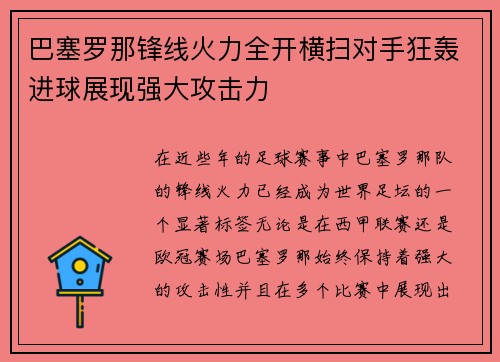 巴塞罗那锋线火力全开横扫对手狂轰进球展现强大攻击力

在近些年的足球赛事中巴塞罗那队的锋线火力已经成为世界足坛的一个显著标签无论是在西甲联赛还是欧冠赛场巴塞罗那始终保持着强大的攻击性并且在多个比赛中展现出